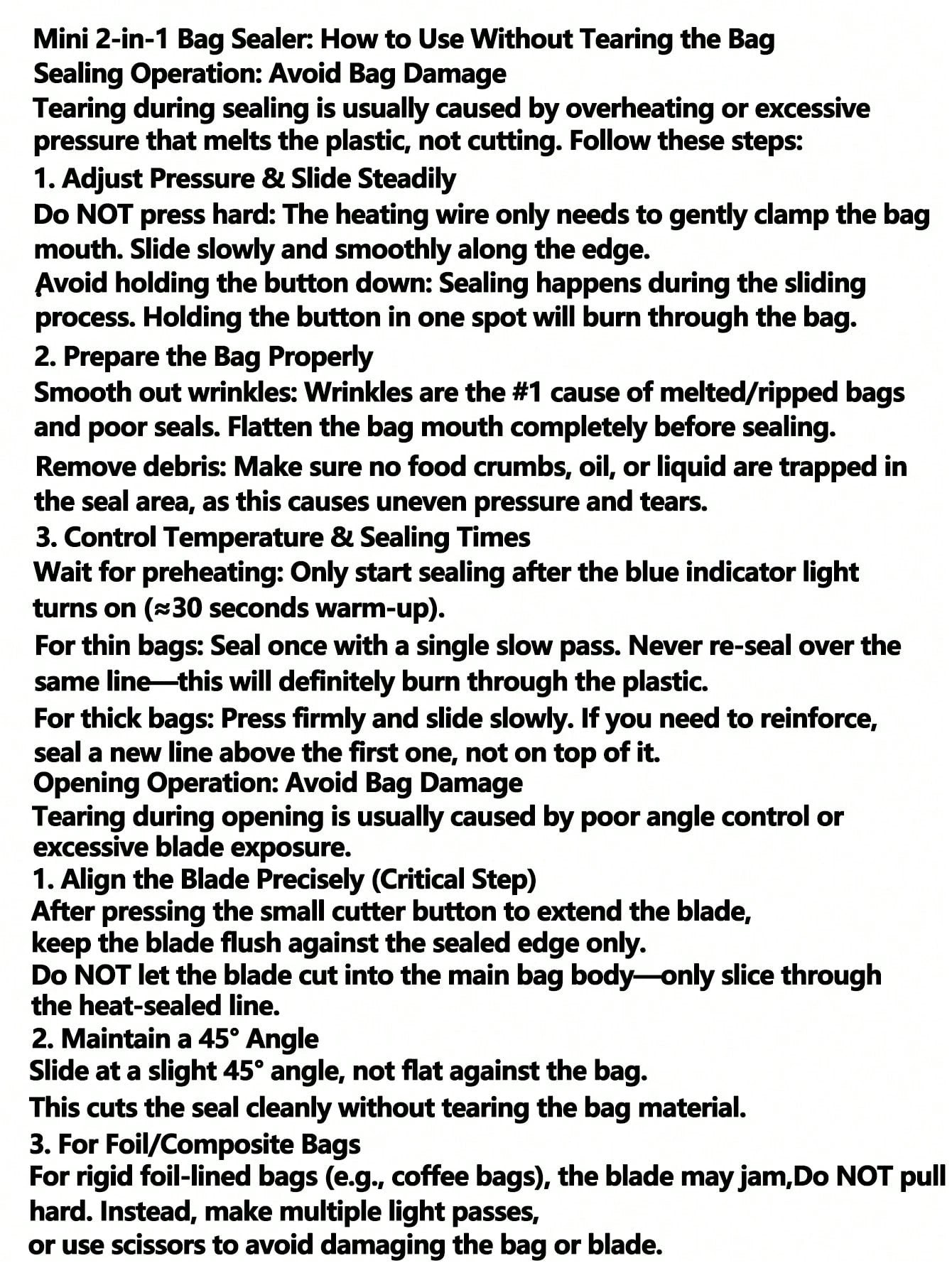 Mini 2-in-1 Bag Sealer: How to Use Without Tearing the Bag

Sealing Operation: Avoid Bag Damage

Tearing during sealing is usually caused by overheating or excessive pressure that melts the plastic, not cutting. Follow these steps:

1. Adjust Pressure & Slide Steadily

Do NOT press hard: The heating wire only needs to gently clamp the bag mouth. Slide slowly and smoothly along the edge.

Avoid holding the button down: Sealing happens during the sliding process. Holding the button in one spot will burn through the bag.

2. Prepare the Bag Properly

Smooth out wrinkles: Wrinkles are the #1 cause of melted/ripped bags and poor seals. Flatten the bag mouth completely before sealing.

Remove debris: Make sure no food crumbs, oil, or liquid are trapped in the seal area, as this causes uneven pressure and tears.

3. Control Temperature & Sealing Times

Wait for preheating: Only start sealing after the blue indicator light turns on (≈30 seconds warm-up).

For thin bags: Seal once with a single slow pass. Never re-seal over the same line—this will definitely burn through the plastic.

For thick bags: Press firmly and slide slowly. If you need to reinforce, seal a new line above the first one, not on top of it.

Opening Operation: Avoid Bag Damage

Tearing during opening is usually caused by poor angle control or excessive blade exposure.

1. Align the Blade Precisely (Critical Step)

After pressing the small cutter button to extend the blade,
keep the blade flush against the sealed edge only.
Do NOT let the blade cut into the main bag body—only slice through the heat-sealed line.

2. Maintain a 45° Angle

Slide at a slight 45° angle, not flat against the bag.

This cuts the seal cleanly without tearing the bag material.

3. For Foil/Composite Bags

For rigid foil-lined bags (e.g., coffee bags), the blade may jam,Do NOT pull hard. Instead, make multiple light passes,
or use scissors to avoid damaging the bag or blade.